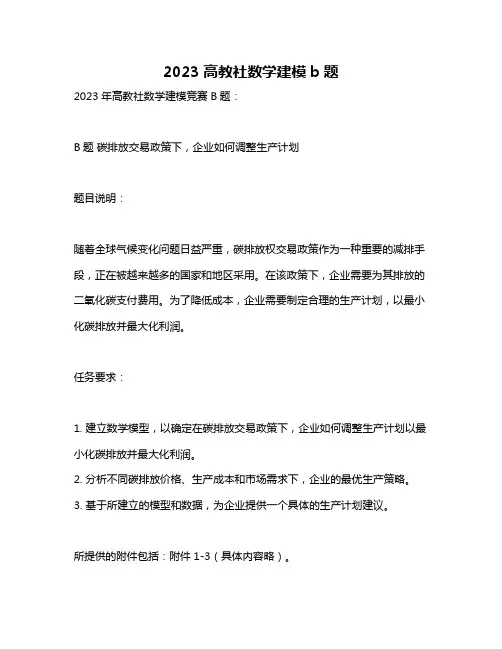 2023 高教社数学建模 b 题

2023 年高教社数学建模竞赛 B 题：

B 题 碳排放交易政策下，企业如何调整生产计划

题目说明：

随着全球气候变化问题日益严重，碳排放权交易政策作为一种重要的减排手段，正在被越来越多的国家和地区采用。在该政策下，企业需要为其排放的二氧化碳支付费用。为了降低成本，企业需要制定合理的生产计划，以最小化碳排放并最大化利润。

任务要求：

1. 建立数学模型，以确定在碳排放交易政策下，企业如何调整生产计划以最小化碳排放并最大化利润。
2. 分析不同碳排放价格、生产成本和市场需求下，企业的最优生产策略。
3. 基于所建立的模型和数据，为企业提供一个具体的生产计划建议。

所提供的附件包括：附件 1-3（具体内容略）。